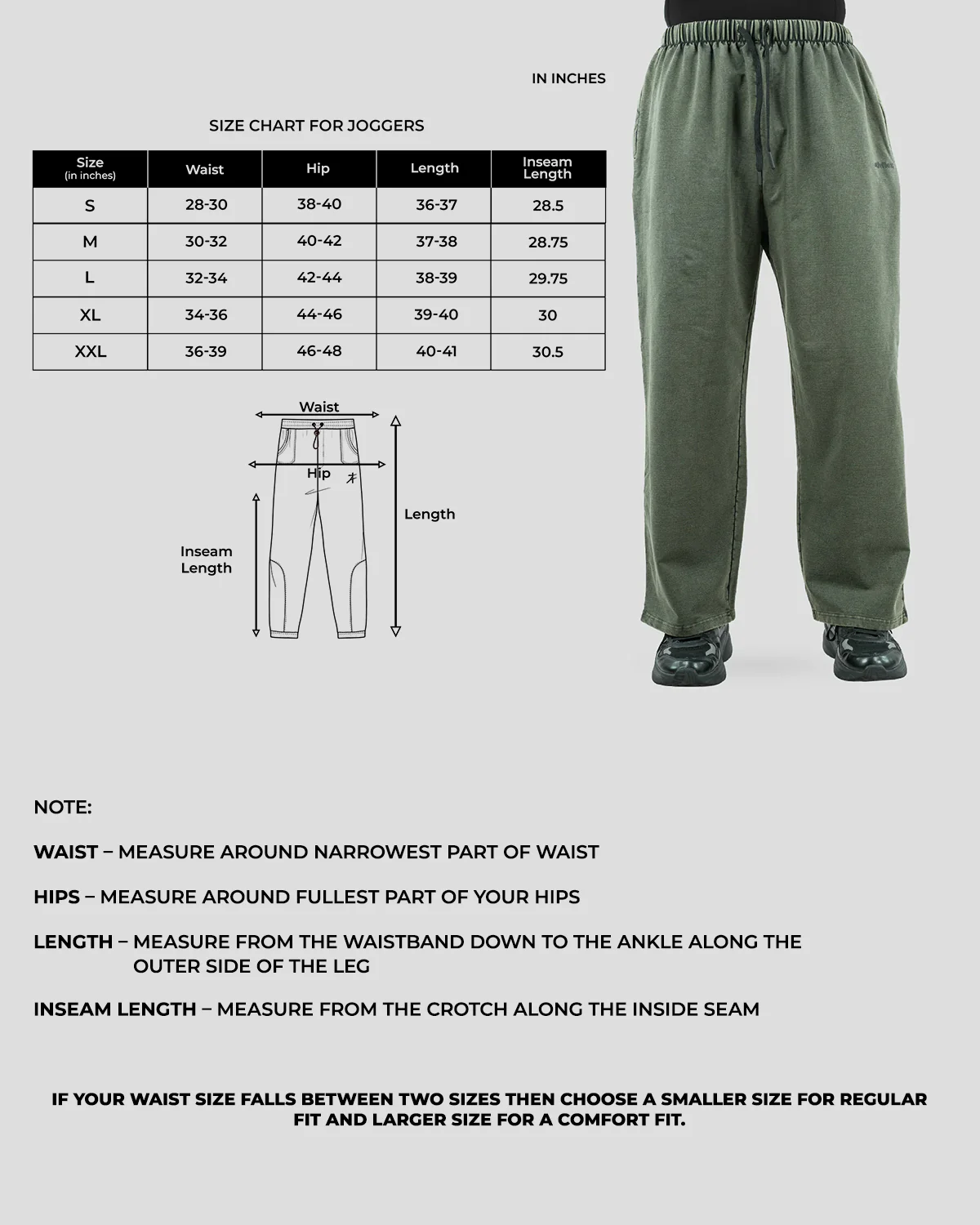 IN INCHES

SIZE CHART FOR JOGGERS

| Size (in inches) | Waist | Hip | Length | Inseam Length |
|---|---|---|---|---|
| S | 28-30 | 38-40 | 36-37 | 28.5 |
| M | 30-32 | 40-42 | 37-38 | 28.75 |
| L | 32-34 | 42-44 | 38-39 | 29.75 |
| XL | 34-36 | 44-46 | 39-40 | 30 |
| XXL | 36-39 | 46-48 | 40-41 | 30.5 |

Waist

Hip

Length

Inseam Length

NOTE:

WAIST – MEASURE AROUND NARROWEST PART OF WAIST

HIPS – MEASURE AROUND FULLEST PART OF YOUR HIPS

LENGTH – MEASURE FROM THE WAISTBAND DOWN TO THE ANKLE ALONG THE OUTER SIDE OF THE LEG

INSEAM LENGTH – MEASURE FROM THE CROTCH ALONG THE INSIDE SEAM

IF YOUR WAIST SIZE FALLS BETWEEN TWO SIZES THEN CHOOSE A SMALLER SIZE FOR REGULAR FIT AND LARGER SIZE FOR A COMFORT FIT.